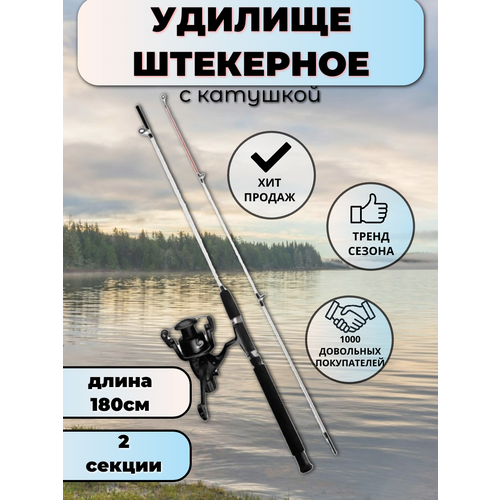 УДИЛИЩЕ ШТЕКЕРНОЕ
с катушкой

ХИТ ПРОДАЖ

ТРЕНД СЕЗОНА

1000 ДОВОЛЬНЫХ ПОКУПАТЕЛЕЙ

длина 180см

2 секции